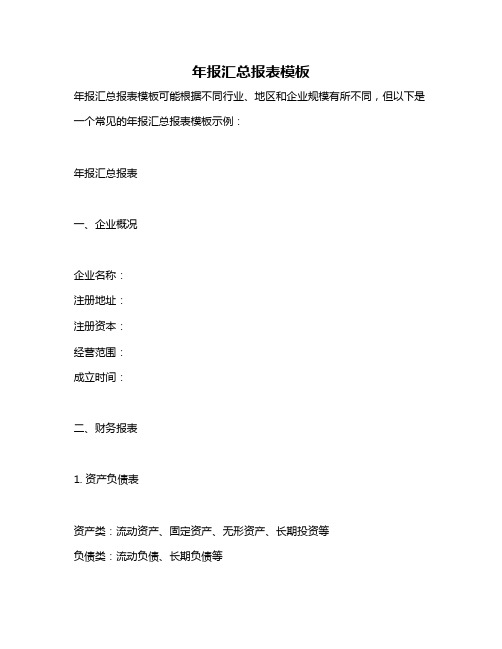 年报汇总报表模板

年报汇总报表模板可能根据不同行业、地区和企业规模有所不同，但以下是一个常见的年报汇总报表模板示例：

年报汇总报表

一、企业概况

企业名称：
注册地址：
注册资本：
经营范围：
成立时间：

二、财务报表

1. 资产负债表

资产类：流动资产、固定资产、无形资产、长期投资等
负债类：流动负债、长期负债等